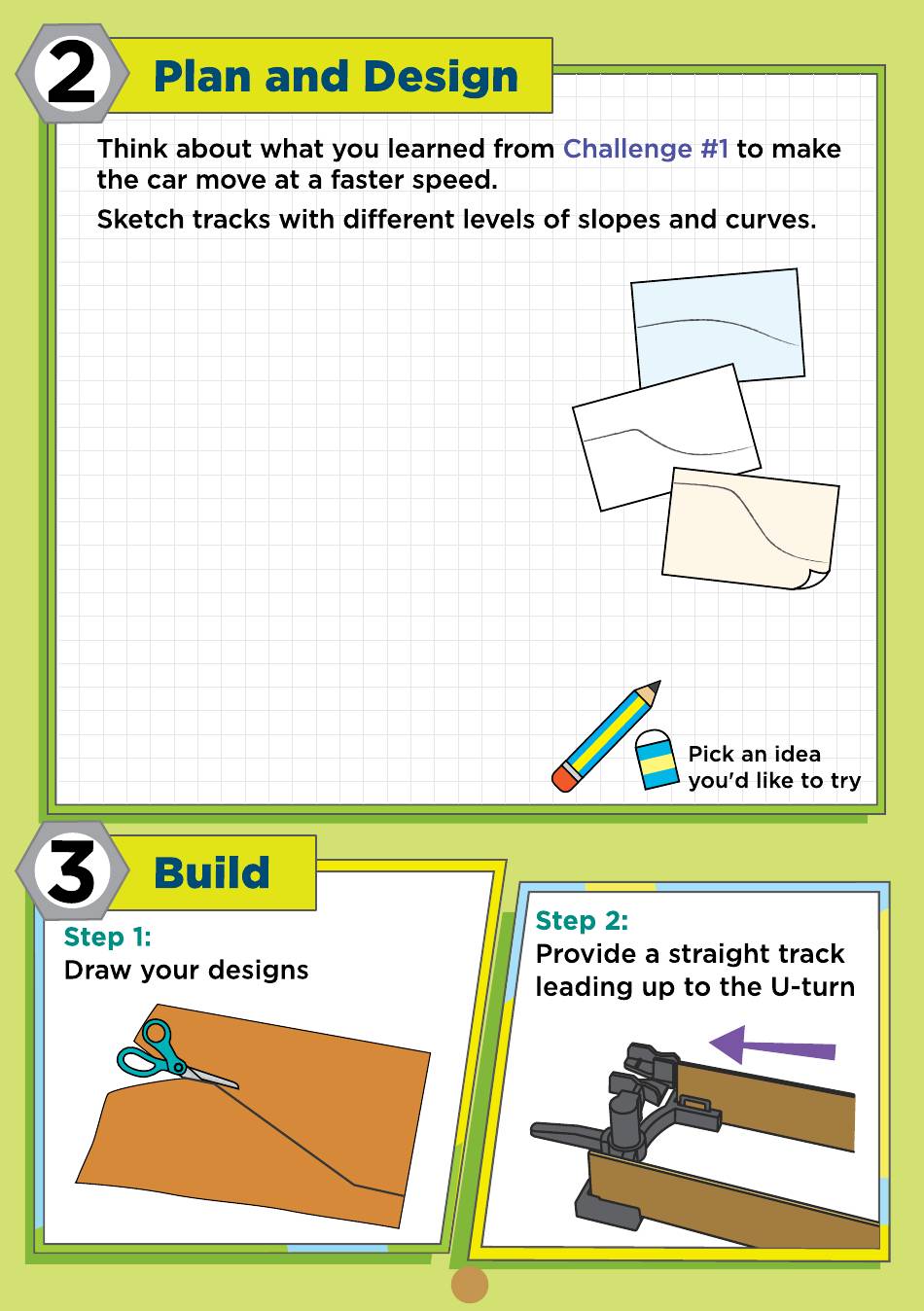 2 Plan and Design

Think about what you learned from Challenge #1 to make the car move at a faster speed.

Sketch tracks with different levels of slopes and curves.

Pick an idea you'd like to try

3 Build

Step 1:
Draw your designs

Step 2:
Provide a straight track leading up to the U-turn